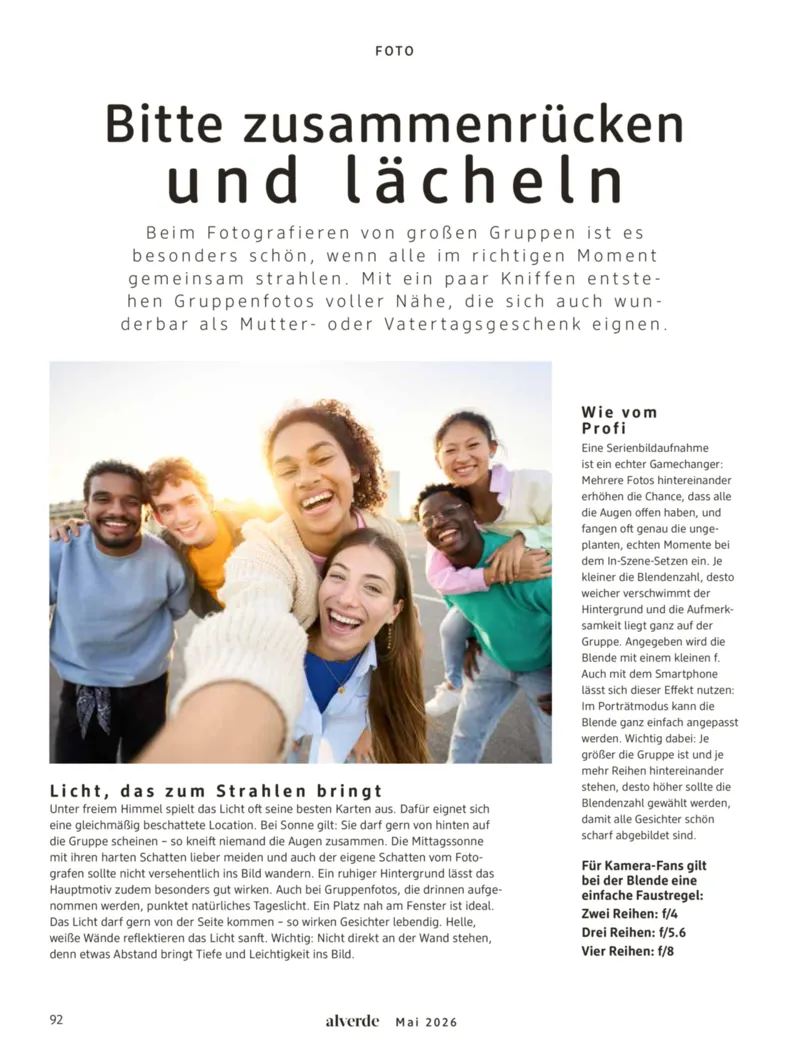 FOTO

Bitte zusammenrücken und lächeln

Beim Fotografieren von großen Gruppen ist es besonders schön, wenn alle im richtigen Moment gemeinsam strahlen. Mit ein paar Kniffen entstehen Gruppenfotos voller Nähe, die sich auch wunderbar als Mutter- oder Vatertagsgeschenk eignen.

Licht, das zum Strahlen bringt
Unter freiem Himmel spielt das Licht oft seine besten Karten aus. Dafür eignet sich eine gleichmäßig beschattete Location. Bei Sonne gilt: Sie darf gern von hinten auf die Gruppe scheinen – so kneift niemand die Augen zusammen. Die Mittagssonne mit ihren harten Schatten lieber meiden und auch der eigene Schatten vom Fotografen sollte nicht versehentlich ins Bild wandern. Ein ruhiger Hintergrund lässt das Hauptmotiv zudem besonders gut wirken. Auch bei Gruppenfotos, die drinnen aufgenommen werden, punktet natürliches Tageslicht. Ein Platz nah am Fenster ist ideal. Das Licht darf gern von der Seite kommen – so wirken Gesichter lebendig. Helle, weiße Wände reflektieren das Licht sanft. Wichtig: Nicht direkt an der Wand stehen, denn etwas Abstand bringt Tiefe und Leichtigkeit ins Bild.

Wie vom Profi
Eine Serienbildaufnahme ist ein echter Gamechanger: Mehrere Fotos hintereinander erhöhen die Chance, dass alle die Augen offen haben, und fangen oft genau die ungeplanten, echten Momente bei dem In-Szene-Setzen ein. Je kleiner die Blendenzahl, desto weicher verschwimmt der Hintergrund und die Aufmerksamkeit liegt ganz auf der Gruppe. Angegeben wird die Blende mit einem kleinen f. Auch mit dem Smartphone lässt sich dieser Effekt nutzen: Im Porträtmodus kann die Blende ganz einfach angepasst werden. Wichtig dabei: Je größer die Gruppe ist und je mehr Reihen hintereinander stehen, desto höher sollte die Blendenzahl gewählt werden, damit alle Gesichter schön scharf abgebildet sind.

Für Kamera-Fans gilt bei der Blende eine einfache Faustregel:
Zwei Reihen: f/4
Drei Reihen: f/5.6
Vier Reihen: f/8

92 alverde Mai 2026